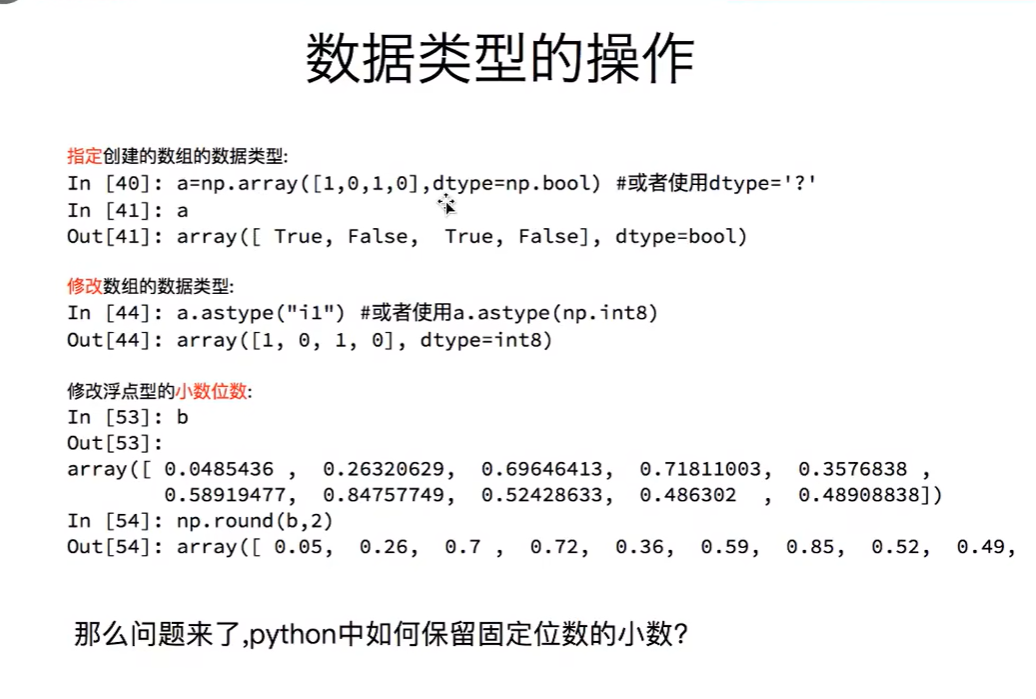 数据类型的操作

指定创建的数组的数据类型:
In [40]: a=np.array([1,0,1,0],dtype=np.bool) #或者使用dtype='?'
In [41]: a
Out[41]: array([ True, False,  True, False], dtype=bool)

修改数组的数据类型:
In [44]: a.astype("i1") #或者使用a.astype(np.int8)
Out[44]: array([1, 0, 1, 0], dtype=int8)

修改浮点型的小数位数:
In [53]: b
Out[53]:
array([ 0.0485436 ,  0.26320629,  0.69646413,  0.71811003,  0.3576838 ,
        0.58919477,  0.84757749,  0.52428633,  0.486302  ,  0.48908838])
In [54]: np.round(b,2)
Out[54]: array([ 0.05,  0.26,  0.7 ,  0.72,  0.36,  0.59,  0.85,  0.52,  0.49,

那么问题来了,python中如何保留固定位数的小数?